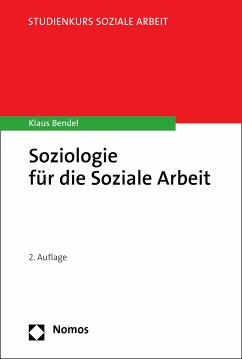 STUDIENKURS SOZIALE ARBEIT

Klaus Bendel

Soziologie
für die Soziale Arbeit

2. Auflage

Nomos